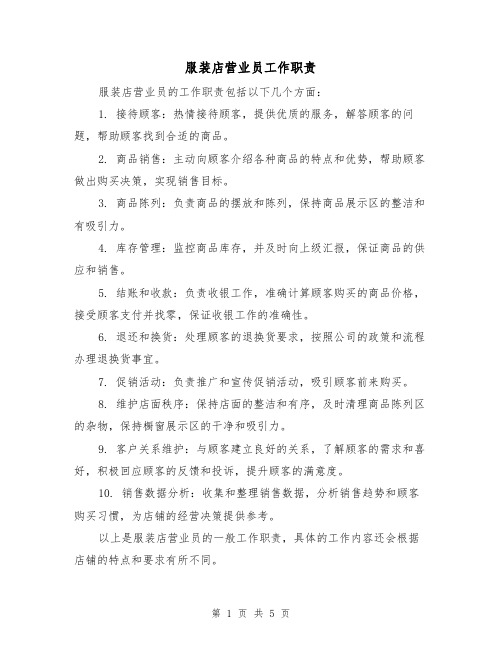 服装店营业员工作职责

服装店营业员的工作职责包括以下几个方面：

1. 接待顾客：热情接待顾客，提供优质的服务，解答顾客的问题，帮助顾客找到合适的商品。

2. 商品销售：主动向顾客介绍各种商品的特点和优势，帮助顾客做出购买决策，实现销售目标。

3. 商品陈列：负责商品的摆放和陈列，保持商品展示区的整洁和有吸引力。

4. 库存管理：监控商品库存，并及时向上级汇报，保证商品的供应和销售。

5. 结账和收款：负责收银工作，准确计算顾客购买的商品价格，接受顾客支付并找零，保证收银工作的准确性。

6. 退还和换货：处理顾客的退换货要求，按照公司的政策和流程办理退换货事宜。

7. 促销活动：负责推广和宣传促销活动，吸引顾客前来购买。

8. 维护店面秩序：保持店面的整洁和有序，及时清理商品陈列区的杂物，保持橱窗展示区的干净和吸引力。

9. 客户关系维护：与顾客建立良好的关系，了解顾客的需求和喜好，积极回应顾客的反馈和投诉，提升顾客的满意度。

10. 销售数据分析：收集和整理销售数据，分析销售趋势和顾客购买习惯，为店铺的经营决策提供参考。

以上是服装店营业员的一般工作职责，具体的工作内容还会根据店铺的特点和要求有所不同。

第 1 页 共 5 页